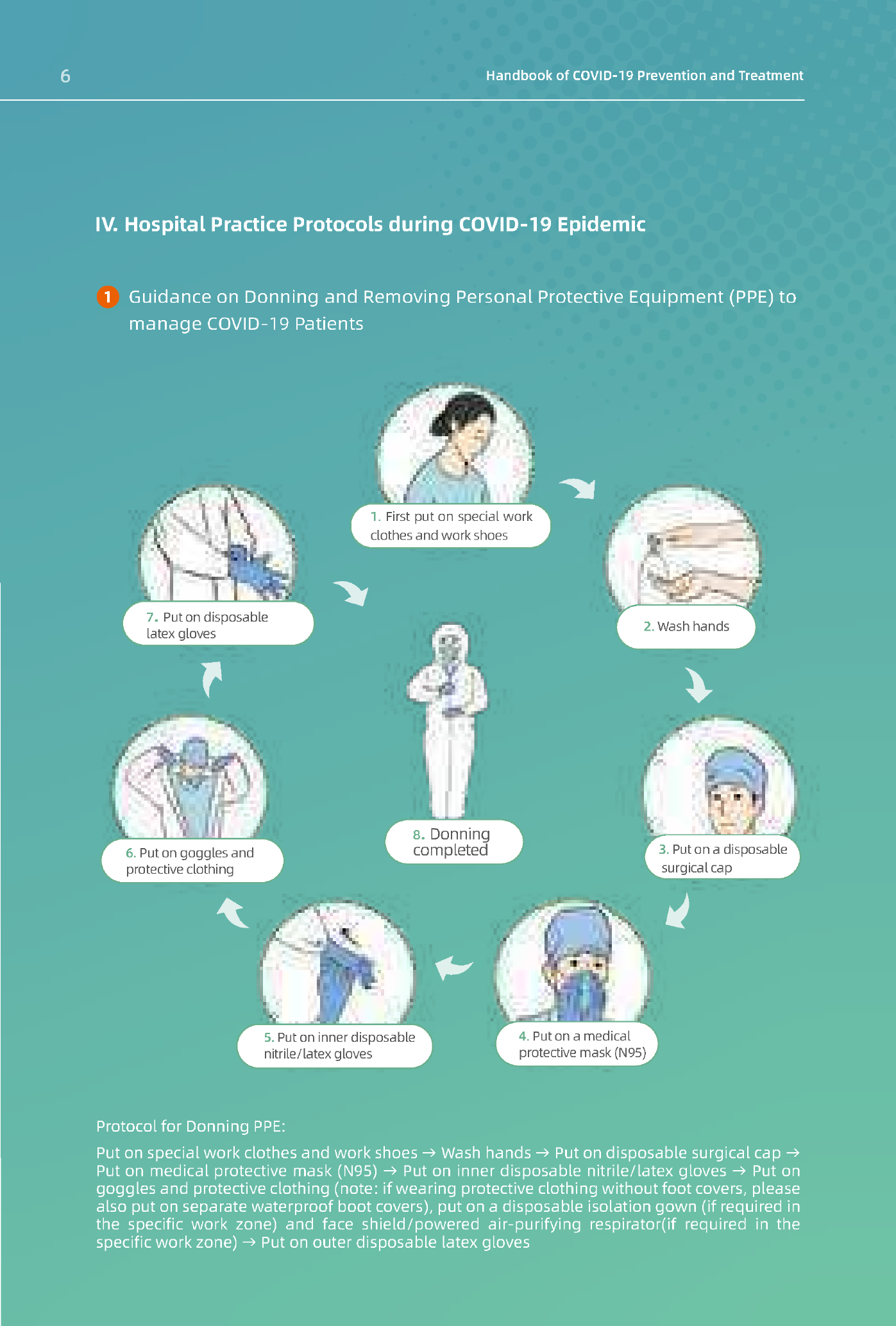 6

Handbook of COVID-19 Prevention and Treatment

IV. Hospital Practice Protocols during COVID-19 Epidemic

1 Guidance on Donning and Removing Personal Protective Equipment (PPE) to manage COVID-19 Patients

1. First put on special work clothes and work shoes

2. Wash hands

3. Put on a disposable surgical cap

4. Put on a medical protective mask (N95)

5. Put on inner disposable nitrile/latex gloves

6. Put on goggles and protective clothing

7. Put on disposable latex gloves

8. Donning completed

Protocol for Donning PPE:

Put on special work clothes and work shoes → Wash hands → Put on disposable surgical cap → Put on medical protective mask (N95) → Put on inner disposable nitrile/latex gloves → Put on goggles and protective clothing (note: if wearing protective clothing without foot covers, please also put on separate waterproof boot covers), put on a disposable isolation gown (if required in the specific work zone) and face shield/powered air-purifying respirator(if required in the specific work zone) → Put on outer disposable latex gloves